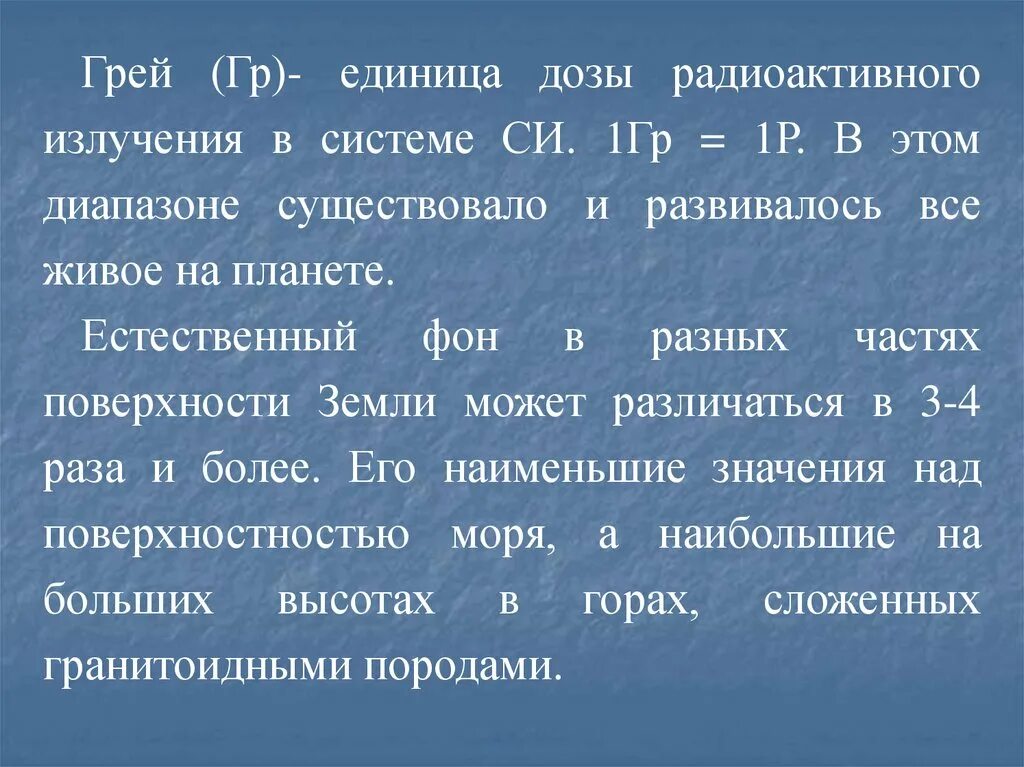 Грей (Гр)- единица дозы радиоактивного излучения в системе СИ. 1Гр = 1Р. В этом диапазоне существовало и развивалось все живое на планете.

Естественный фон в разных частях поверхности Земли может различаться в 3-4 раза и более. Его наименьшие значения над поверхностностью моря, а наибольшие на больших высотах в горах, сложенных гранитоидными породами.